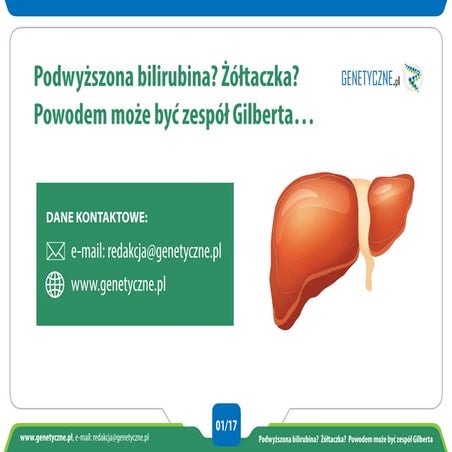 Podwyższona bilirubina? Żółtaczka?
Powodem może być zespół Gilberta…

GENETYCZNE.pl

DANE KONTAKTOWE:

e-mail: redakcja@genetyczne.pl

www.genetyczne.pl

www.genetyczne.pl, e-mail: redakcja@genetyczne.pl

01/17

Podwyższona bilirubina? Żółtaczka? Powodem może być zespół Gilberta